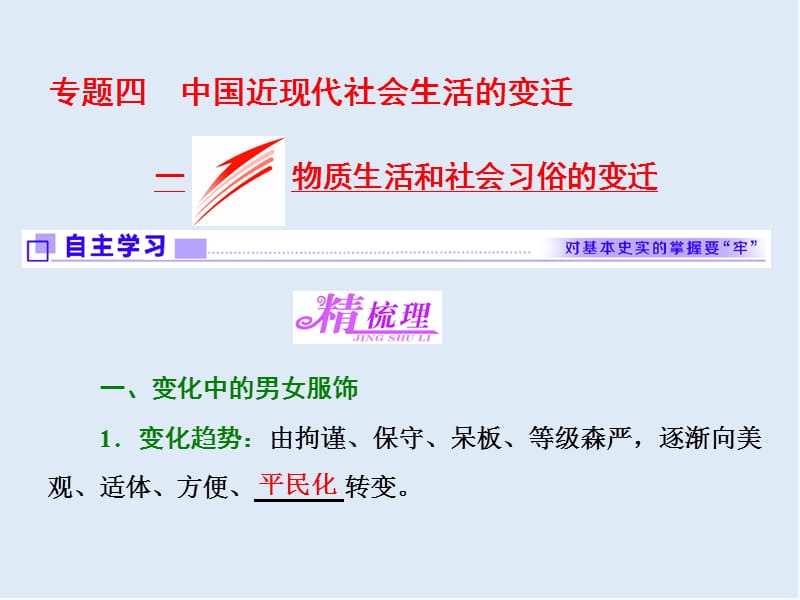 专题四　中国近现代社会生活的变迁

一　物质生活和社会习俗的变迁

自主学习

对基本史实的掌握要“牢”

精梳理
JING SHU LI

一、变化中的男女服饰

1．变化趋势：由拘谨、保守、呆板、等级森严，逐渐向美观、适体、方便、平民化转变。